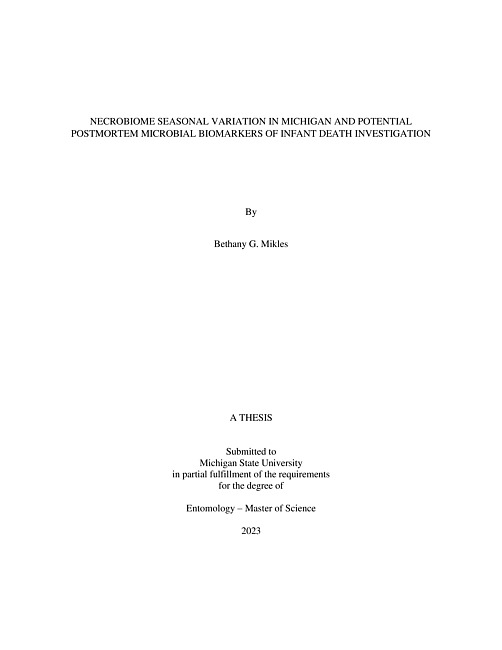 NECROBIOME SEASONAL VARIATION IN MICHIGAN AND POTENTIAL POSTMORTEM MICROBIAL BIOMARKERS OF INFANT DEATH INVESTIGATION

By

Bethany G. Mikles

A THESIS

Submitted to
Michigan State University
in partial fulfillment of the requirements
for the degree of

Entomology – Master of Science

2023